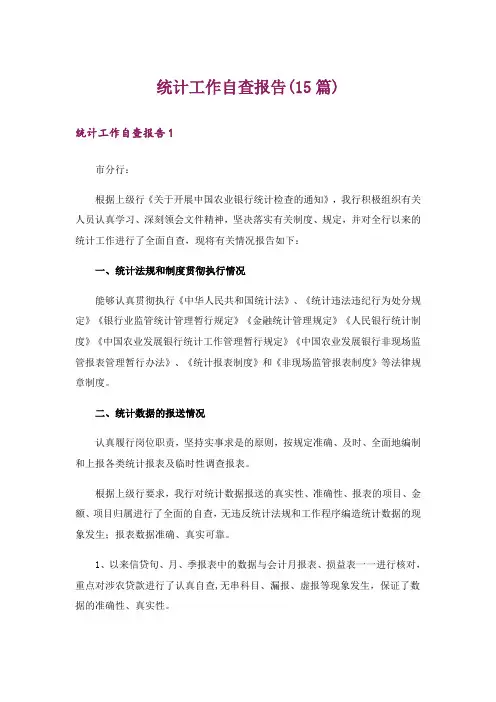 统计工作自查报告(15篇)

统计工作自查报告1

市分行:

根据上级行《关于开展中国农业银行统计检查的通知》，我行积极组织有关人员认真学习、深刻领会文件精神，坚决落实有关制度、规定，并对全行以来的统计工作进行了全面自查，现将有关情况报告如下:

一、统计法规和制度贯彻执行情况

能够认真贯彻执行《中华人民共和国统计法》、《统计违法违纪行为处分规定》《银行业监管统计管理暂行规定》《金融统计管理规定》《人民银行统计制度》《中国农业发展银行统计工作管理暂行规定》《中国农业发展银行非现场监管报表管理暂行办法》、《统计报表制度》和《非现场监管报表制度》等法律规章制度。

二、统计数据的报送情况

认真履行岗位职责，坚持实事求是的原则，按规定准确、及时、全面地编制和上报各类统计报表及临时性调查报表。

根据上级行要求，我行对统计数据报送的真实性、准确性、报表的项目、金额、项目归属进行了全面的自查，无违反统计法规和工作程序编造统计数据的现象发生；报表数据准确、真实可靠。

1、以来信贷旬、月、季报表中的数据与会计月报表、损益表一一进行核对，重点对涉农贷款进行了认真自查，无串科目、漏报、虚报等现象发生，保证了数据的准确性、真实性。